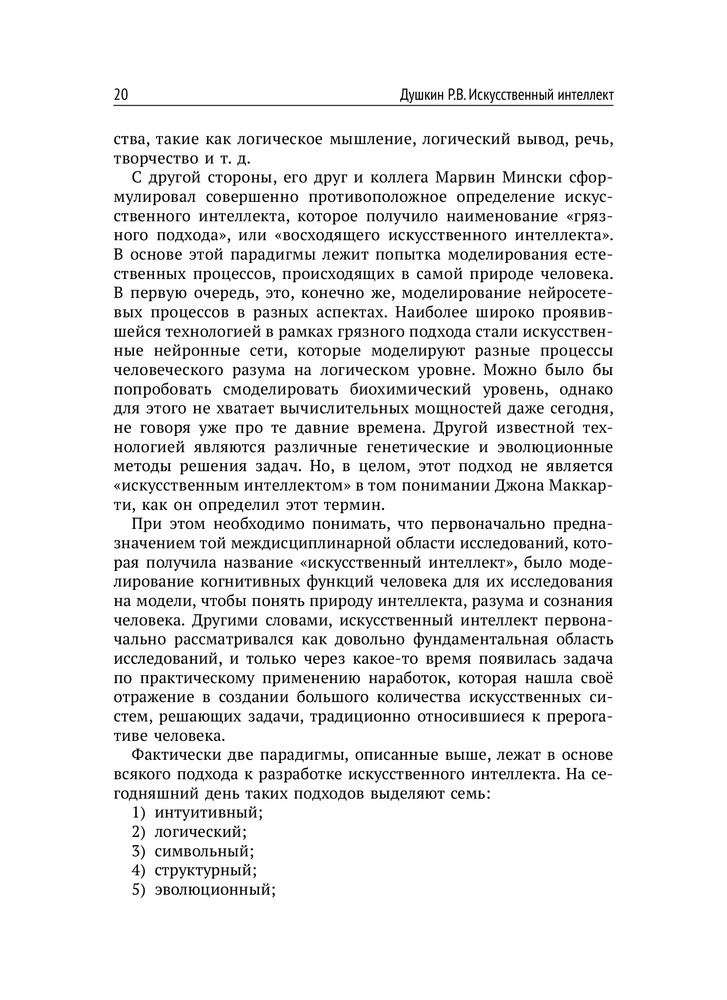 20 Душкин Р.В. Искусственный интеллект

ства, такие как логическое мышление, логический вывод, речь, творчество и т. д.

С другой стороны, его друг и коллега Марвин Мински сформулировал совершенно противоположное определение искусственного интеллекта, которое получило наименование «грязного подхода», или «восходящего искусственного интеллекта». В основе этой парадигмы лежит попытка моделирования естественных процессов, происходящих в самой природе человека. В первую очередь, это, конечно же, моделирование нейросетевых процессов в разных аспектах. Наиболее широко проявившейся технологией в рамках грязного подхода стали искусственные нейронные сети, которые моделируют разные процессы человеческого разума на логическом уровне. Можно было бы попробовать смоделировать биохимический уровень, однако для этого не хватает вычислительных мощностей даже сегодня, не говоря уже про те давние времена. Другой известной технологией являются различные генетические и эволюционные методы решения задач. Но, в целом, этот подход не является «искусственным интеллектом» в том понимании Джона Маккарти, как он определил этот термин.

При этом необходимо понимать, что первоначально предназначением той междисциплинарной области исследований, которая получила название «искусственный интеллект», было моделирование когнитивных функций человека для их исследования на модели, чтобы понять природу интеллекта, разума и сознания человека. Другими словами, искусственный интеллект первоначально рассматривался как довольно фундаментальная область исследований, и только через какое-то время появилась задача по практическому применению наработок, которая нашла своё отражение в создании большого количества искусственных систем, решающих задачи, традиционно относившиеся к прерогативе человека.

Фактически две парадигмы, описанные выше, лежат в основе всякого подхода к разработке искусственного интеллекта. На сегодняшний день таких подходов выделяют семь:
1) интуитивный;
2) логический;
3) символьный;
4) структурный;
5) эволюционный;